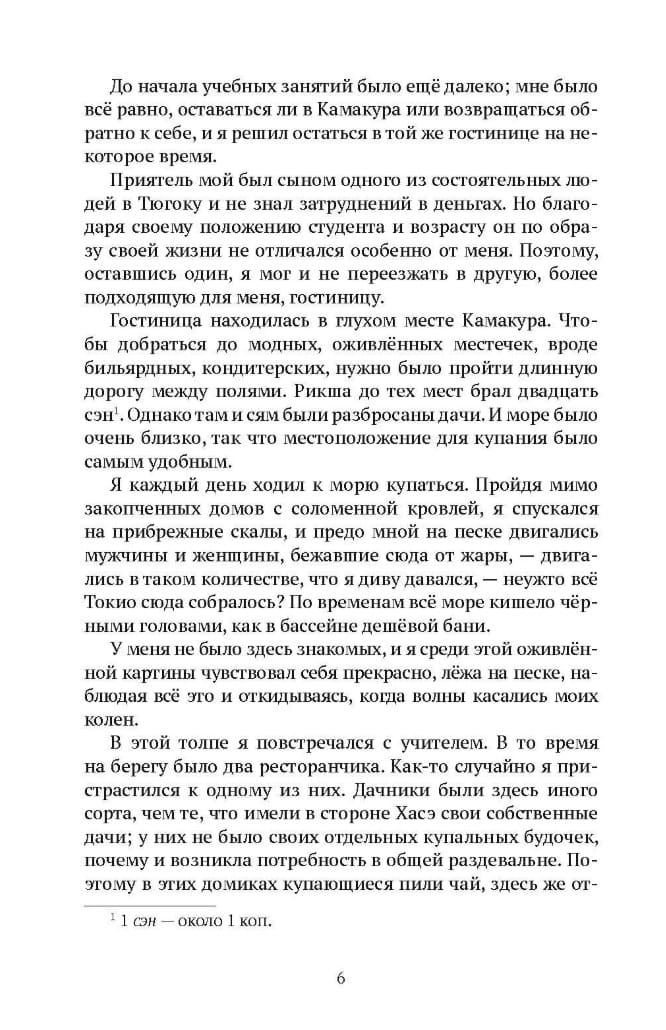 До начала учебных занятий было ещё далеко; мне было всё равно, оставаться ли в Камакура или возвращаться обратно к себе, и я решил остаться в той же гостинице на некоторое время.

Приятель мой был сыном одного из состоятельных людей в Тюгоку и не знал затруднений в деньгах. Но благодаря своему положению студента и возрасту он по образу своей жизни не отличался особенно от меня. Поэтому, оставшись один, я мог и не переезжать в другую, более подходящую для меня, гостиницу.

Гостиница находилась в глухом месте Камакура. Чтобы добраться до модных, оживлённых местечек, вроде бильярдных, кондитерских, нужно было пройти длинную дорогу между полями. Рикша до тех мест брал двадцать сэн$^1$. Однако там и сям были разбросаны дачи. И море было очень близко, так что местоположение для купания было самым удобным.

Я каждый день ходил к морю купаться. Пройдя мимо закопченных домов с соломенной кровлей, я спускался на прибрежные скалы, и предо мной на песке двигались мужчины и женщины, бежавшие сюда от жары, — двигались в таком количестве, что я диву давался, — неужто всё Токио сюда собралось? По временам всё море кишело чёрными головами, как в бассейне дешёвой бани.

У меня не было здесь знакомых, и я среди этой оживлённой картины чувствовал себя прекрасно, лёжа на песке, наблюдая всё это и откидываясь, когда волны касались моих колен.

В этой толпе я повстречался с учителем. В то время на берегу было два ресторанчика. Как-то случайно я пристрастился к одному из них. Дачники были здесь иного сорта, чем те, что имели в стороне Хасэ свои собственные дачи; у них не было своих отдельных купальных будочек, почему и возникла потребность в общей раздевальне. Поэтому в этих домиках купающиеся пили чай, здесь же от-

$^1$ 1 сэн — около 1 коп.

6